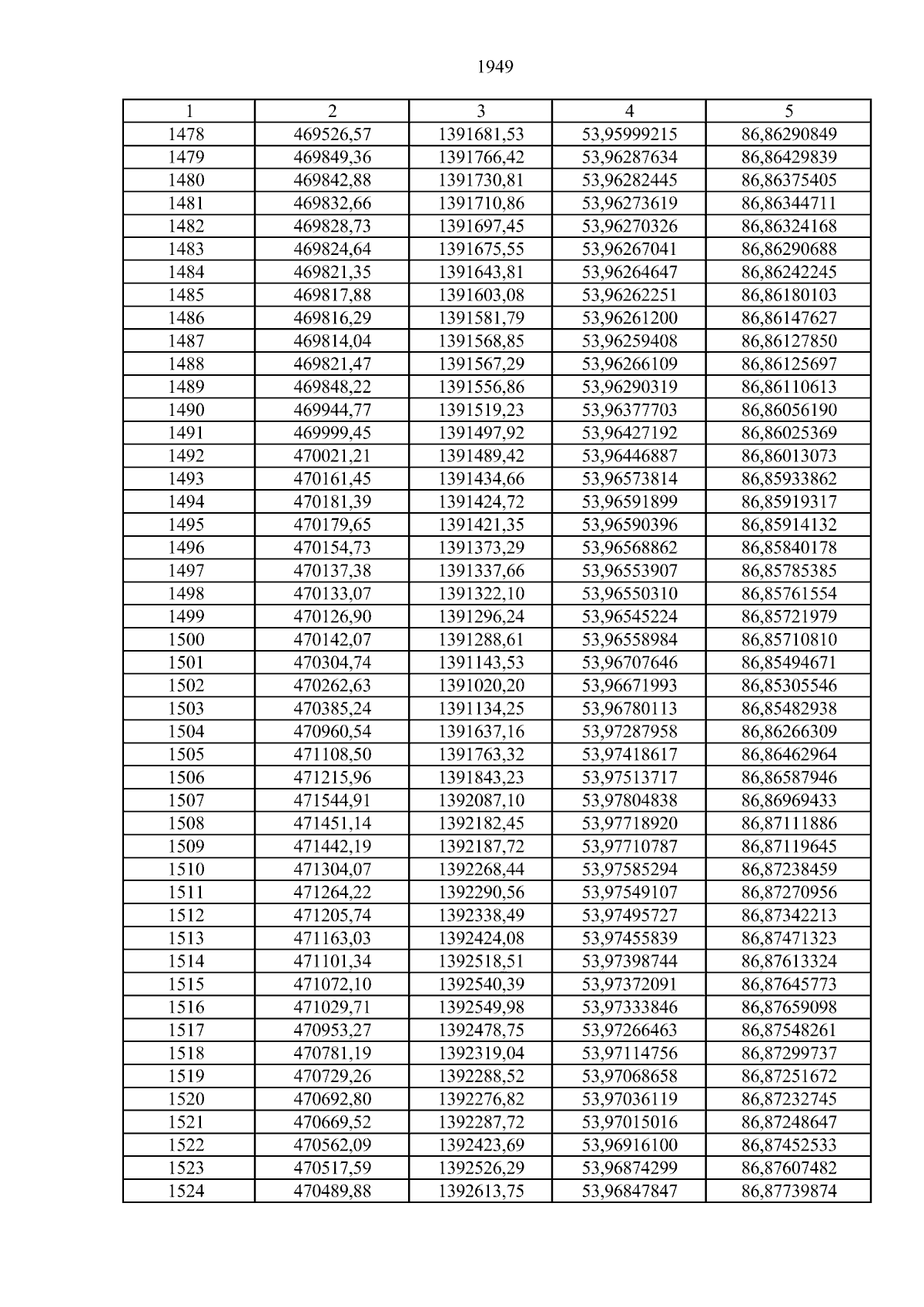 1949

| 1 | 2 | 3 | 4 | 5 |
|---|---|---|---|---|
| 1478 | 469526,57 | 1391681,53 | 53,95999215 | 86,86290849 |
| 1479 | 469849,36 | 1391766,42 | 53,96287634 | 86,86429839 |
| 1480 | 469842,88 | 1391730,81 | 53,96282445 | 86,86375405 |
| 1481 | 469832,66 | 1391710,86 | 53,96273619 | 86,86344711 |
| 1482 | 469828,73 | 1391697,45 | 53,96270326 | 86,86324168 |
| 1483 | 469824,64 | 1391675,55 | 53,96267041 | 86,86290688 |
| 1484 | 469821,35 | 1391643,81 | 53,96264647 | 86,86242245 |
| 1485 | 469817,88 | 1391603,08 | 53,96262251 | 86,86180103 |
| 1486 | 469816,29 | 1391581,79 | 53,96261200 | 86,86147627 |
| 1487 | 469814,04 | 1391568,85 | 53,96259408 | 86,86127850 |
| 1488 | 469821,47 | 1391567,29 | 53,96266109 | 86,86125697 |
| 1489 | 469848,22 | 1391556,86 | 53,96290319 | 86,86110613 |
| 1490 | 469944,77 | 1391519,23 | 53,96377703 | 86,86056190 |
| 1491 | 469999,45 | 1391497,92 | 53,96427192 | 86,86025369 |
| 1492 | 470021,21 | 1391489,42 | 53,96446887 | 86,86013073 |
| 1493 | 470161,45 | 1391434,66 | 53,96573814 | 86,85933862 |
| 1494 | 470181,39 | 1391424,72 | 53,96591899 | 86,85919317 |
| 1495 | 470179,65 | 1391421,35 | 53,96590396 | 86,85914132 |
| 1496 | 470154,73 | 1391373,29 | 53,96568862 | 86,85840178 |
| 1497 | 470137,38 | 1391337,66 | 53,96553907 | 86,85785385 |
| 1498 | 470133,07 | 1391322,10 | 53,96550310 | 86,85761554 |
| 1499 | 470126,90 | 1391296,24 | 53,96545224 | 86,85721979 |
| 1500 | 470142,07 | 1391288,61 | 53,96558984 | 86,85710810 |
| 1501 | 470304,74 | 1391143,53 | 53,96707646 | 86,85494671 |
| 1502 | 470262,63 | 1391020,20 | 53,96671993 | 86,85305546 |
| 1503 | 470385,24 | 1391134,25 | 53,96780113 | 86,85482938 |
| 1504 | 470960,54 | 1391637,16 | 53,97287958 | 86,86266309 |
| 1505 | 471108,50 | 1391763,32 | 53,97418617 | 86,86462964 |
| 1506 | 471215,96 | 1391843,23 | 53,97513717 | 86,86587946 |
| 1507 | 471544,91 | 1392087,10 | 53,97804838 | 86,86969433 |
| 1508 | 471451,14 | 1392182,45 | 53,97718920 | 86,87111886 |
| 1509 | 471442,19 | 1392187,72 | 53,97710787 | 86,87119645 |
| 1510 | 471304,07 | 1392268,44 | 53,97585294 | 86,87238459 |
| 1511 | 471264,22 | 1392290,56 | 53,97549107 | 86,87270956 |
| 1512 | 471205,74 | 1392338,49 | 53,97495727 | 86,87342213 |
| 1513 | 471163,03 | 1392424,08 | 53,97455839 | 86,87471323 |
| 1514 | 471101,34 | 1392518,51 | 53,97398744 | 86,87613324 |
| 1515 | 471072,10 | 1392540,39 | 53,97372091 | 86,87645773 |
| 1516 | 471029,71 | 1392549,98 | 53,97333846 | 86,87659098 |
| 1517 | 470953,27 | 1392478,75 | 53,97266463 | 86,87548261 |
| 1518 | 470781,19 | 1392319,04 | 53,97114756 | 86,87299737 |
| 1519 | 470729,26 | 1392288,52 | 53,97068658 | 86,87251672 |
| 1520 | 470692,80 | 1392276,82 | 53,97036119 | 86,87232745 |
| 1521 | 470669,52 | 1392287,72 | 53,97015016 | 86,87248647 |
| 1522 | 470562,09 | 1392423,69 | 53,96916100 | 86,87452533 |
| 1523 | 470517,59 | 1392526,29 | 53,96874299 | 86,87607482 |
| 1524 | 470489,88 | 1392613,75 | 53,96847847 | 86,87739874 |